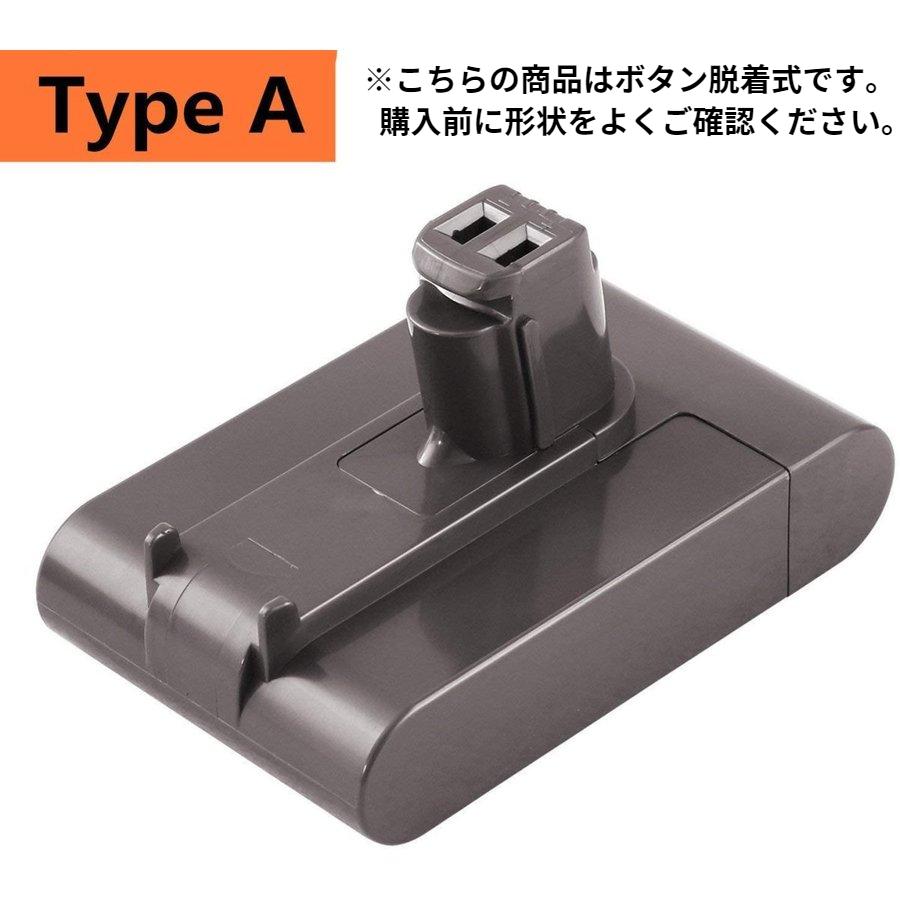 Type A

※こちらの商品はボタン脱着式です。
購入前に形状をよくご確認ください。